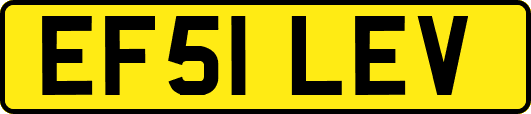 EF51 LEV